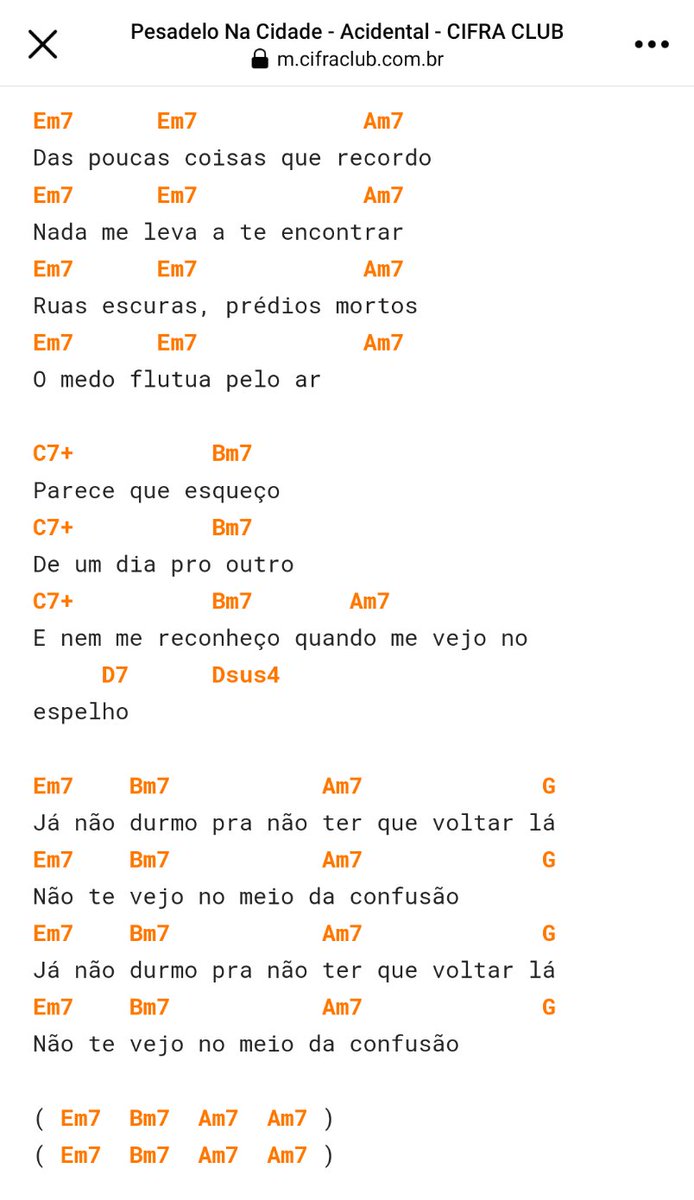 Pesadelo Na Cidade - Acidental - CIFRA CLUB
m.cifraclub.com.br

Em7 Em7 Am7
Das poucas coisas que recordo
Em7 Em7 Am7
Nada me leva a te encontrar
Em7 Em7 Am7
Ruas escuras, prédios mortos
Em7 Em7 Am7
O medo flutua pelo ar

C7+ Bm7
Parece que esqueço
C7+ Bm7
De um dia pro outro
C7+ Bm7 Am7
E nem me reconheço quando me vejo no
D7 Dsus4
espelho

Em7 Bm7 Am7 G
Já não durmo pra não ter que voltar lá
Em7 Bm7 Am7 G
Não te vejo no meio da confusão
Em7 Bm7 Am7 G
Já não durmo pra não ter que voltar lá
Em7 Bm7 Am7 G
Não te vejo no meio da confusão

( Em7 Bm7 Am7 Am7 )
( Em7 Bm7 Am7 Am7 )